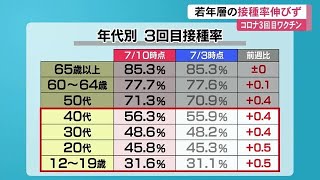 若年層の接種率伸びず
コロナ3回目ワクチン

年代別 3回目接種率

| | 7/10時点 | 7/3時点 | 前週比 |
|---|---|---|---|
| 65歳以上 | 85.3% | 85.3% | ±0 |
| 60～64歳 | 77.7% | 77.6% | +0.1 |
| 50代 | 71.3% | 70.9% | +0.4 |
| 40代 | 56.3% | 55.9% | +0.4 |
| 30代 | 48.6% | 48.2% | +0.4 |
| 20代 | 45.8% | 45.3% | +0.5 |
| 12～19歳 | 31.6% | 31.1% | +0.5 |